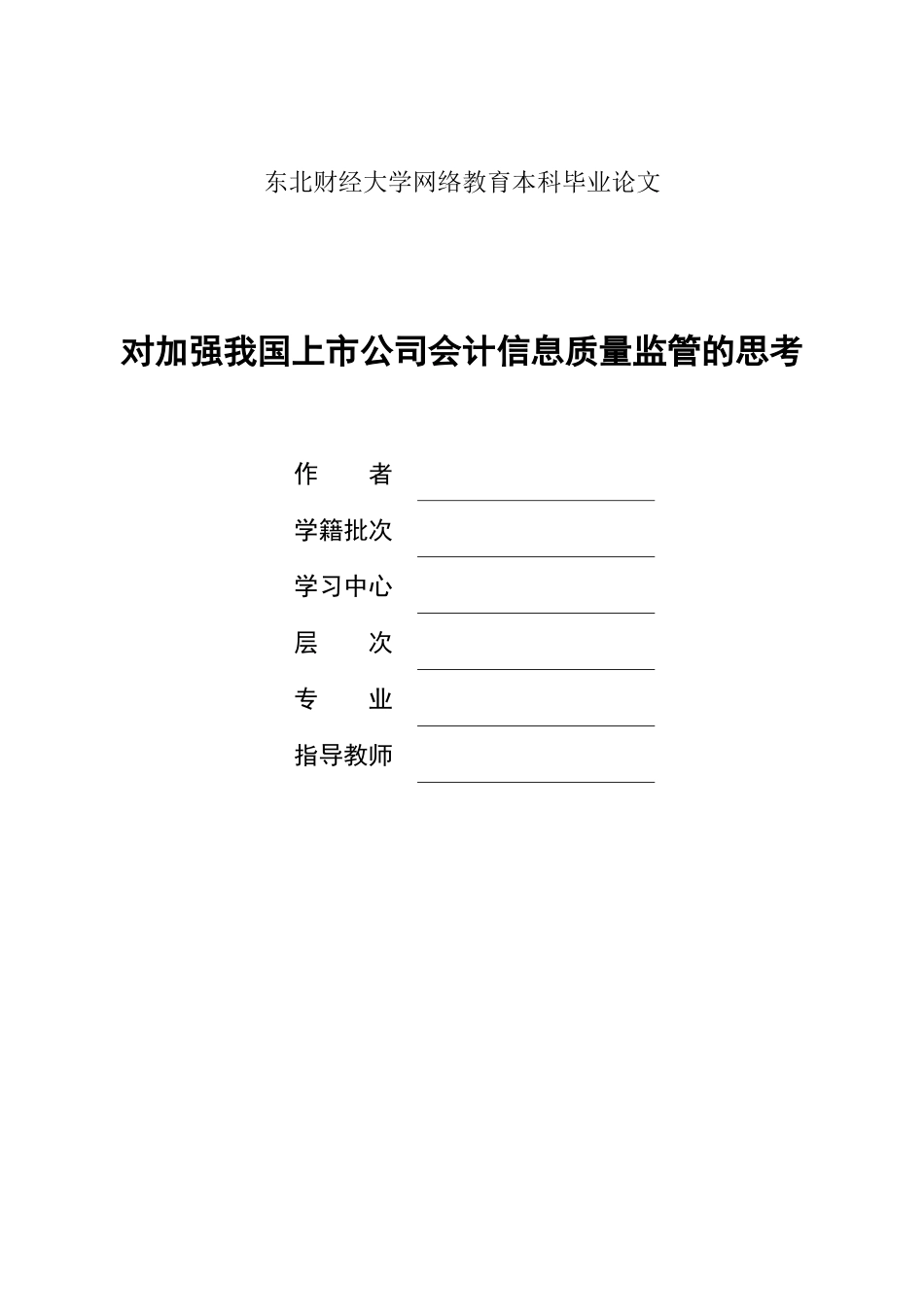 东北财经大学网络教育本科毕业论文

对加强我国上市公司会计信息质量监管的思考

作　　者

学籍批次

学习中心

层　　次

专　　业

指导教师